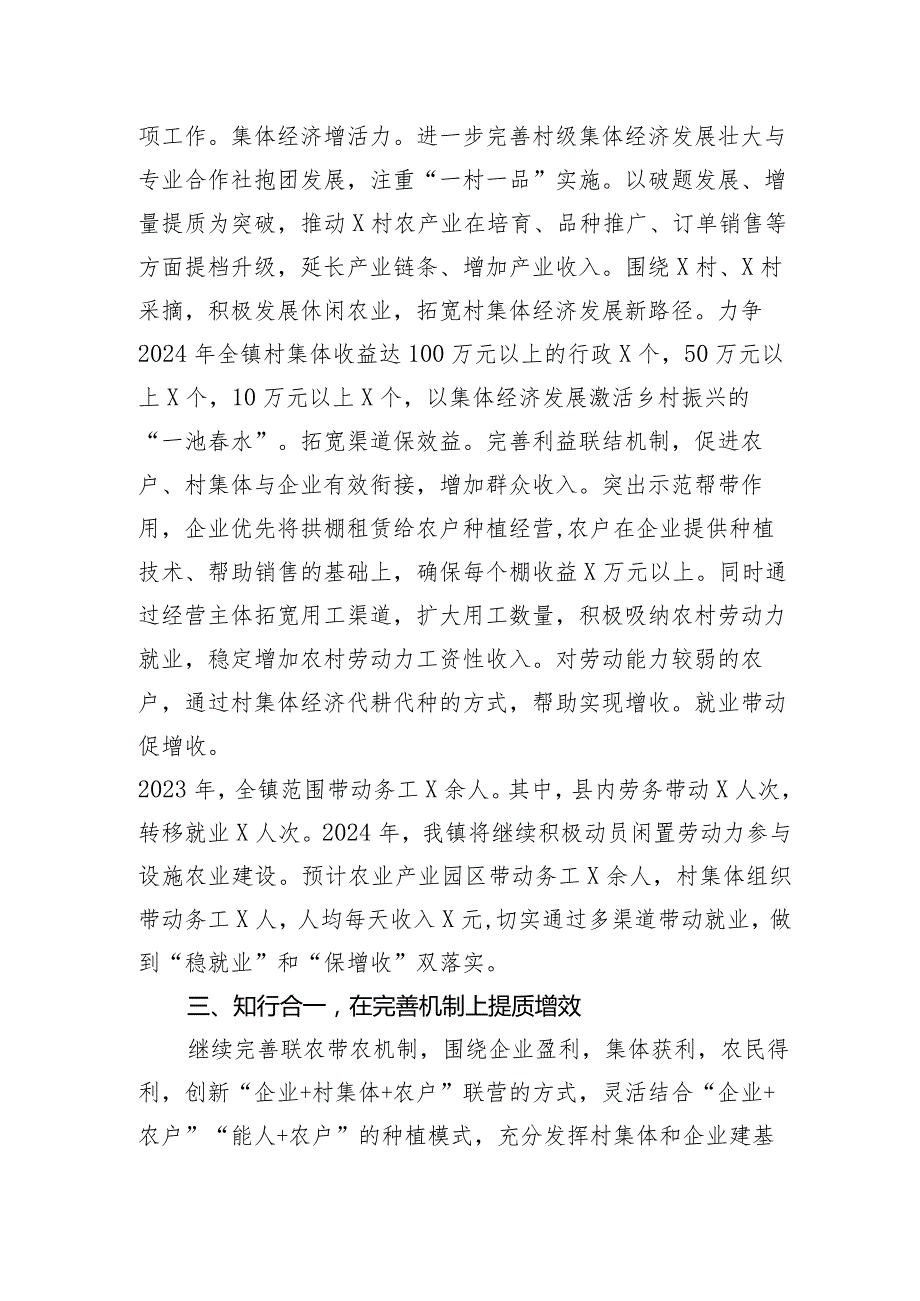 项工作。集体经济增活力。进一步完善村级集体经济发展壮大与专业合作社抱团发展，注重“一村一品”实施。以破题发展、增量提质为突破，推动X村农产业在培育、品种推广、订单销售等方面提档升级，延长产业链条、增加产业收入。围绕X村、X村采摘，积极发展休闲农业，拓宽村集体经济发展新路径。力争2024年全镇村集体收益达100万元以上的行政X个，50万元以上X个，10万元以上X个，以集体经济发展激活乡村振兴的“一池春水”。拓宽渠道保效益。完善利益联结机制，促进农户、村集体与企业有效衔接，增加群众收入。突出示范帮带作用，企业优先将拱棚租赁给农户种植经营,农户在企业提供种植技术、帮助销售的基础上，确保每个棚收益X万元以上。同时通过经营主体拓宽用工渠道，扩大用工数量，积极吸纳农村劳动力就业，稳定增加农村劳动力工资性收入。对劳动能力较弱的农户，通过村集体经济代耕代种的方式，帮助实现增收。就业带动促增收。

2023年，全镇范围带动务工X余人。其中，县内劳务带动X人次，转移就业X人次。2024年，我镇将继续积极动员闲置劳动力参与设施农业建设。预计农业产业园区带动务工X余人，村集体组织带动务工X人，人均每天收入X元,切实通过多渠道带动就业，做到“稳就业”和“保增收”双落实。

三、知行合一，在完善机制上提质增效

继续完善联农带农机制，围绕企业盈利，集体获利，农民得利，创新“企业+村集体+农户”联营的方式，灵活结合“企业+农户”“能人+农户”的种植模式，充分发挥村集体和企业建基